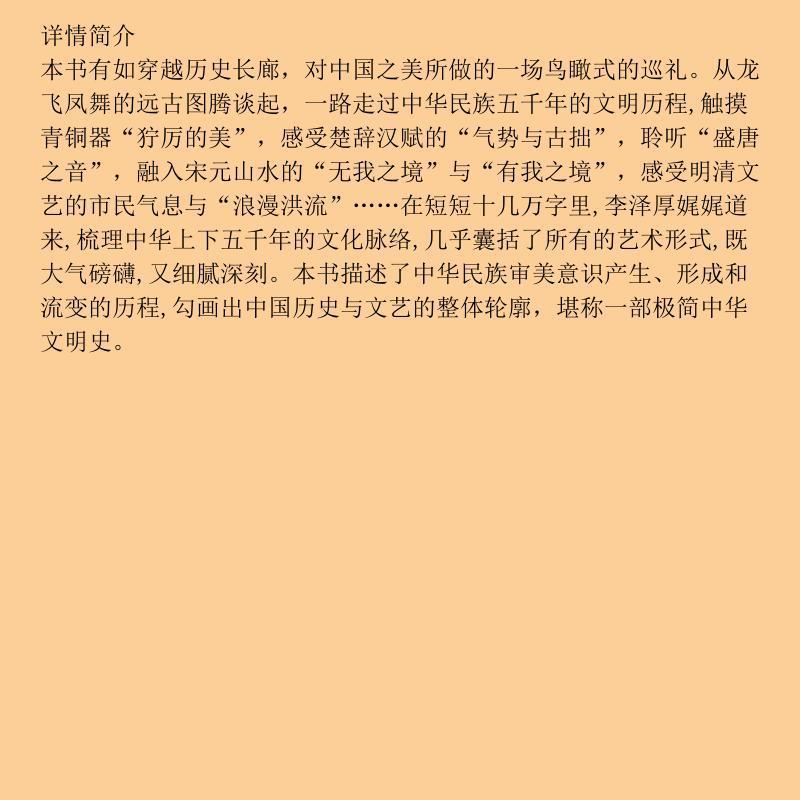 详情简介

本书有如穿越历史长廊，对中国之美所做的一场鸟瞰式的巡礼。从龙飞凤舞的远古图腾谈起，一路走过中华民族五千年的文明历程,触摸青铜器“狞厉的美”，感受楚辞汉赋的“气势与古拙”，聆听“盛唐之音”，融入宋元山水的“无我之境”与“有我之境”，感受明清文艺的市民气息与“浪漫洪流”……在短短十几万字里,李泽厚娓娓道来,梳理中华上下五千年的文化脉络,几乎囊括了所有的艺术形式,既大气磅礴,又细腻深刻。本书描述了中华民族审美意识产生、形成和流变的历程,勾画出中国历史与文艺的整体轮廓，堪称一部极简中华文明史。